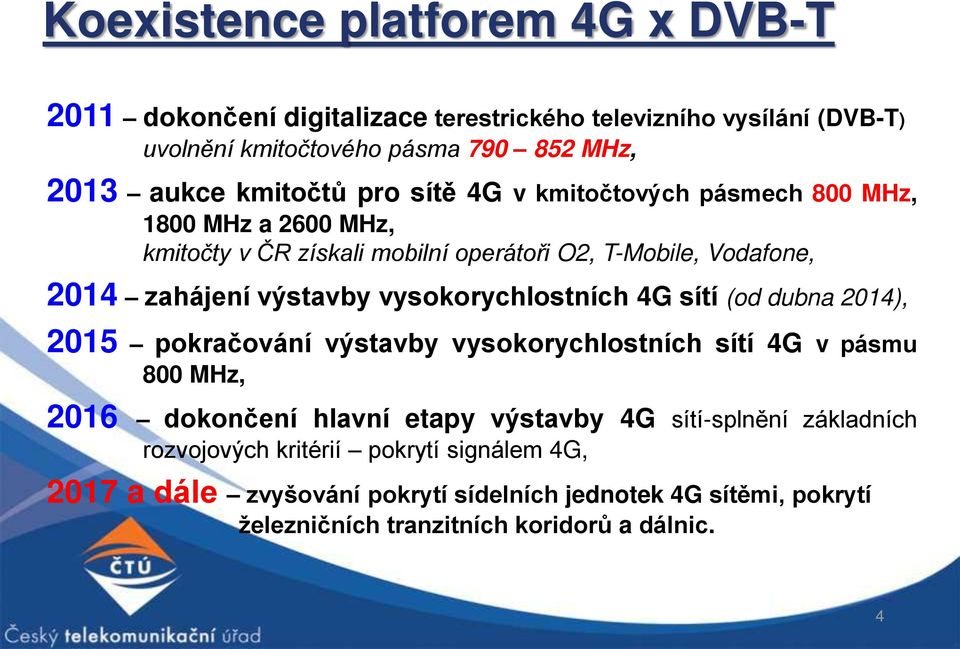 Koexistence platforem 4G x DVB-T

2011 – dokončení digitalizace terestrického televizního vysílání (DVB-T) uvolnění kmitočtového pásma 790 – 852 MHz,

2013 – aukce kmitočtů pro sítě 4G v kmitočtových pásmech 800 MHz, 1800 MHz a 2600 MHz, kmitočty v ČR získali mobilní operátoři O2, T-Mobile, Vodafone,

2014 – zahájení výstavby vysokorychlostních 4G sítí (od dubna 2014),

2015 – pokračování výstavby vysokorychlostních sítí 4G v pásmu 800 MHz,

2016 – dokončení hlavní etapy výstavby 4G sítí-splnění základních rozvojových kritérií – pokrytí signálem 4G,

2017 a dále – zvyšování pokrytí sídelních jednotek 4G sítěmi, pokrytí železničních tranzitních koridorů a dálnic.

ČTÚ

Český telekomunikační úřad

4